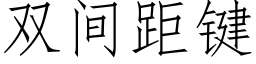 双间距键